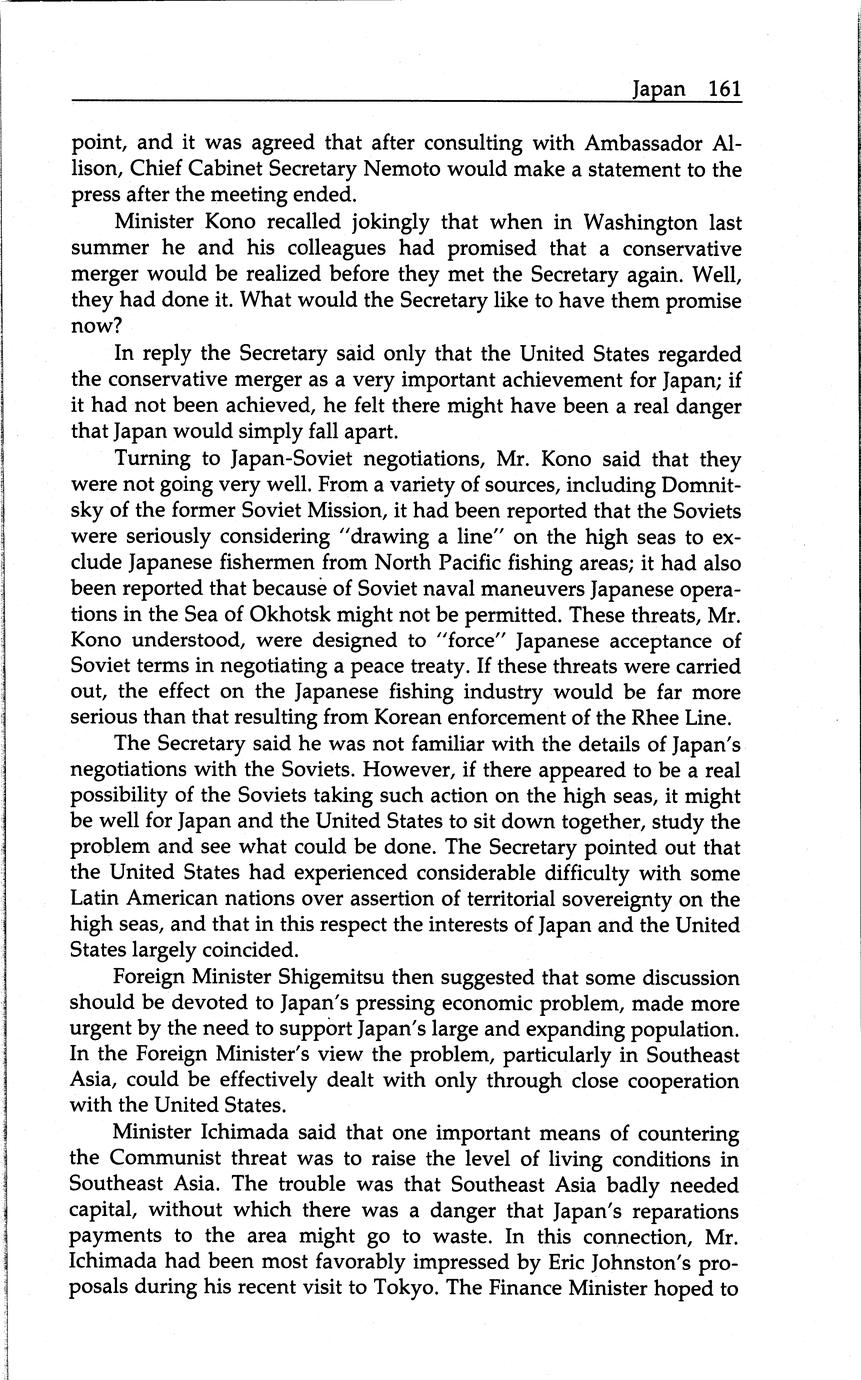 Japan 161

point, and it was agreed that after consulting with Ambassador Allison, Chief Cabinet Secretary Nemoto would make a statement to the press after the meeting ended.

Minister Kono recalled jokingly that when in Washington last summer he and his colleagues had promised that a conservative merger would be realized before they met the Secretary again. Well, they had done it. What would the Secretary like to have them promise now?

In reply the Secretary said only that the United States regarded the conservative merger as a very important achievement for Japan; if it had not been achieved, he felt there might have been a real danger that Japan would simply fall apart.

Turning to Japan-Soviet negotiations, Mr. Kono said that they were not going very well. From a variety of sources, including Domnitsky of the former Soviet Mission, it had been reported that the Soviets were seriously considering "drawing a line" on the high seas to exclude Japanese fishermen from North Pacific fishing areas; it had also been reported that because of Soviet naval maneuvers Japanese operations in the Sea of Okhotsk might not be permitted. These threats, Mr. Kono understood, were designed to "force" Japanese acceptance of Soviet terms in negotiating a peace treaty. If these threats were carried out, the effect on the Japanese fishing industry would be far more serious than that resulting from Korean enforcement of the Rhee Line.

The Secretary said he was not familiar with the details of Japan's negotiations with the Soviets. However, if there appeared to be a real possibility of the Soviets taking such action on the high seas, it might be well for Japan and the United States to sit down together, study the problem and see what could be done. The Secretary pointed out that the United States had experienced considerable difficulty with some Latin American nations over assertion of territorial sovereignty on the high seas, and that in this respect the interests of Japan and the United States largely coincided.

Foreign Minister Shigemitsu then suggested that some discussion should be devoted to Japan's pressing economic problem, made more urgent by the need to support Japan's large and expanding population. In the Foreign Minister's view the problem, particularly in Southeast Asia, could be effectively dealt with only through close cooperation with the United States.

Minister Ichimada said that one important means of countering the Communist threat was to raise the level of living conditions in Southeast Asia. The trouble was that Southeast Asia badly needed capital, without which there was a danger that Japan's reparations payments to the area might go to waste. In this connection, Mr. Ichimada had been most favorably impressed by Eric Johnston's proposals during his recent visit to Tokyo. The Finance Minister hoped to